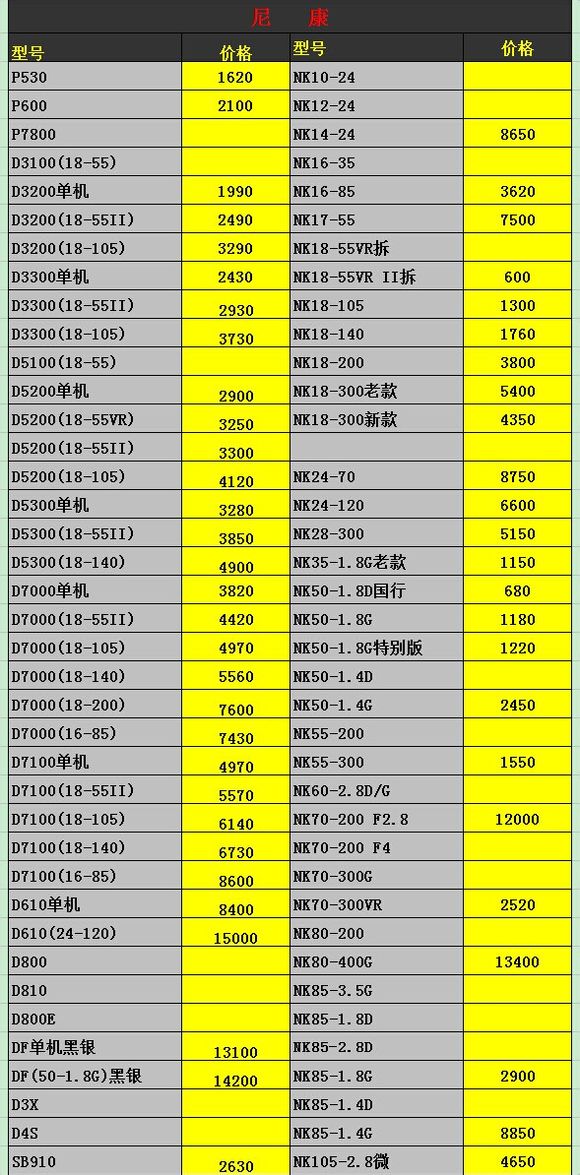 尼　康

| 型号 | 价格 | 型号 | 价格 |
|---|---|---|---|
| P530 | 1620 | NK10-24 | |
| P600 | 2100 | NK12-24 | |
| P7800 | | NK14-24 | 8650 |
| D3100(18-55) | | NK16-35 | |
| D3200单机 | 1990 | NK16-85 | 3620 |
| D3200(18-55II) | 2490 | NK17-55 | 7500 |
| D3200(18-105) | 3290 | NK18-55VR拆 | |
| D3300单机 | 2430 | NK18-55VR II拆 | 600 |
| D3300(18-55II) | 2930 | NK18-105 | 1300 |
| D3300(18-105) | 3730 | NK18-140 | 1760 |
| D5100(18-55) | | NK18-200 | 3800 |
| D5200单机 | 2900 | NK18-300老款 | 5400 |
| D5200(18-55VR) | 3250 | NK18-300新款 | 4350 |
| D5200(18-55II) | 3300 | | |
| D5200(18-105) | 4120 | NK24-70 | 8750 |
| D5300单机 | 3280 | NK24-120 | 6600 |
| D5300(18-55II) | 3850 | NK28-300 | 5150 |
| D5300(18-140) | 4900 | NK35-1.8G老款 | 1150 |
| D7000单机 | 3820 | NK50-1.8D国行 | 680 |
| D7000(18-55II) | 4420 | NK50-1.8G | 1180 |
| D7000(18-105) | 4970 | NK50-1.8G特别版 | 1220 |
| D7000(18-140) | 5560 | NK50-1.4D | |
| D7000(18-200) | 7600 | NK50-1.4G | 2450 |
| D7000(16-85) | 7430 | NK55-200 | |
| D7100单机 | 4970 | NK55-300 | 1550 |
| D7100(18-55II) | 5570 | NK60-2.8D/G | |
| D7100(18-105) | 6140 | NK70-200 F2.8 | 12000 |
| D7100(18-140) | 6730 | NK70-200 F4 | |
| D7100(16-85) | 8600 | NK70-300G | |
| D610单机 | 8400 | NK70-300VR | 2520 |
| D610(24-120) | 15000 | NK80-200 | |
| D800 | | NK80-400G | 13400 |
| D810 | | NK85-3.5G | |
| D800E | | NK85-1.8D | |
| DF单机黑银 | 13100 | NK85-2.8D | |
| DF(50-1.8G)黑银 | 14200 | NK85-1.8G | 2900 |
| D3X | | NK85-1.4D | |
| D4S | | NK85-1.4G | 8850 |
| SB910 | 2630 | NK105-2.8微 | 4650 |